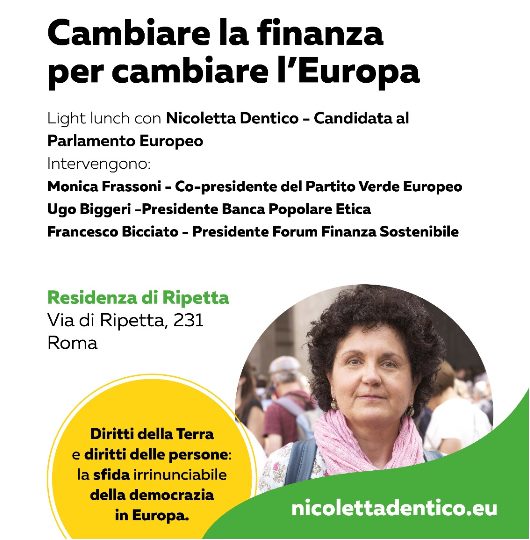 Cambiare la finanza per cambiare l'Europa

Light lunch con Nicoletta Dentico – Candidata al Parlamento Europeo
Intervengono:
Monica Frassoni – Co-presidente del Partito Verde Europeo
Ugo Biggeri –Presidente Banca Popolare Etica
Francesco Bicciato – Presidente Forum Finanza Sostenibile

Residenza di Ripetta
Via di Ripetta, 231
Roma

Diritti della Terra e diritti delle persone: la sfida irrinunciabile della democrazia in Europa.

nicolettadentico.eu